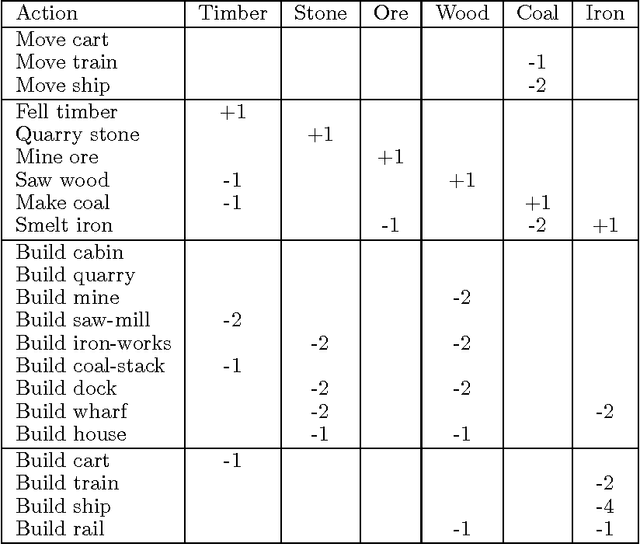 | Action | Timber | Stone | Ore | Wood | Coal | Iron |
|---|---|---|---|---|---|---|
| Move cart | | | | | | |
| Move train | | | | | -1 | |
| Move ship | | | | | -2 | |
| Fell timber | +1 | | | | | |
| Quarry stone | | +1 | | | | |
| Mine ore | | | +1 | | | |
| Saw wood | -1 | | | +1 | | |
| Make coal | -1 | | | | +1 | |
| Smelt iron | | | -1 | | -2 | +1 |
| Build cabin | | | | | | |
| Build quarry | | | | | | |
| Build mine | | | | -2 | | |
| Build saw-mill | -2 | | | | | |
| Build iron-works | | -2 | | -2 | | |
| Build coal-stack | -1 | | | | | |
| Build dock | | -2 | | -2 | | |
| Build wharf | | -2 | | | | -2 |
| Build house | | -1 | | -1 | | |
| Build cart | -1 | | | | | |
| Build train | | | | | | -2 |
| Build ship | | | | | | -4 |
| Build rail | | | | -1 | | -1 |